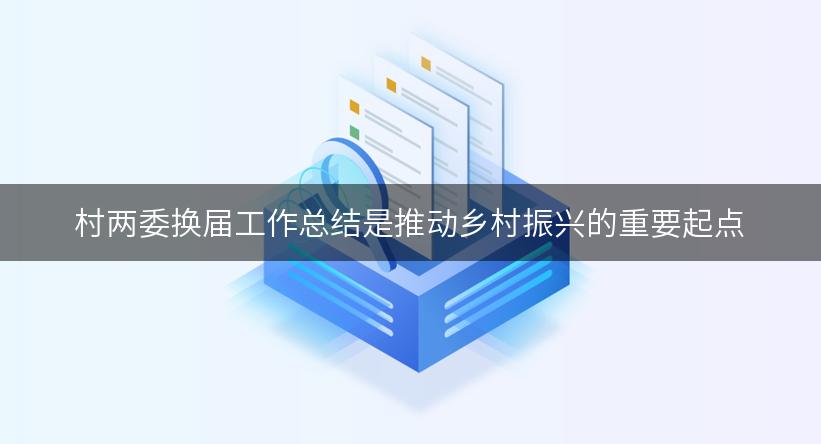 村两委换届工作总结是推动乡村振兴的重要起点